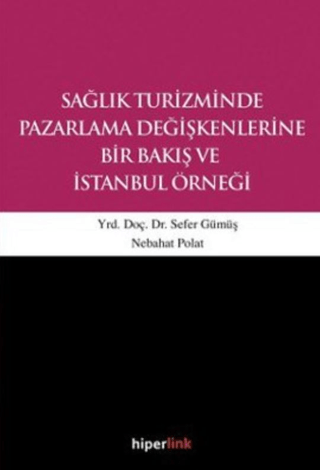 SAĞLIK TURİZMİNDE PAZARLAMA DEĞİŞKENLERİNE BİR BAKIŞ VE İSTANBUL ÖRNEĞİ

Yrd. Doç. Dr. Sefer Gümüş
Nebahat Polat

hiperlink